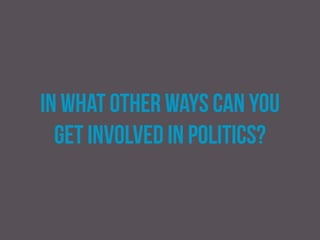 IN WHAT OTHER WAYS CAN YOU GET INVOLVED IN POLITICS?